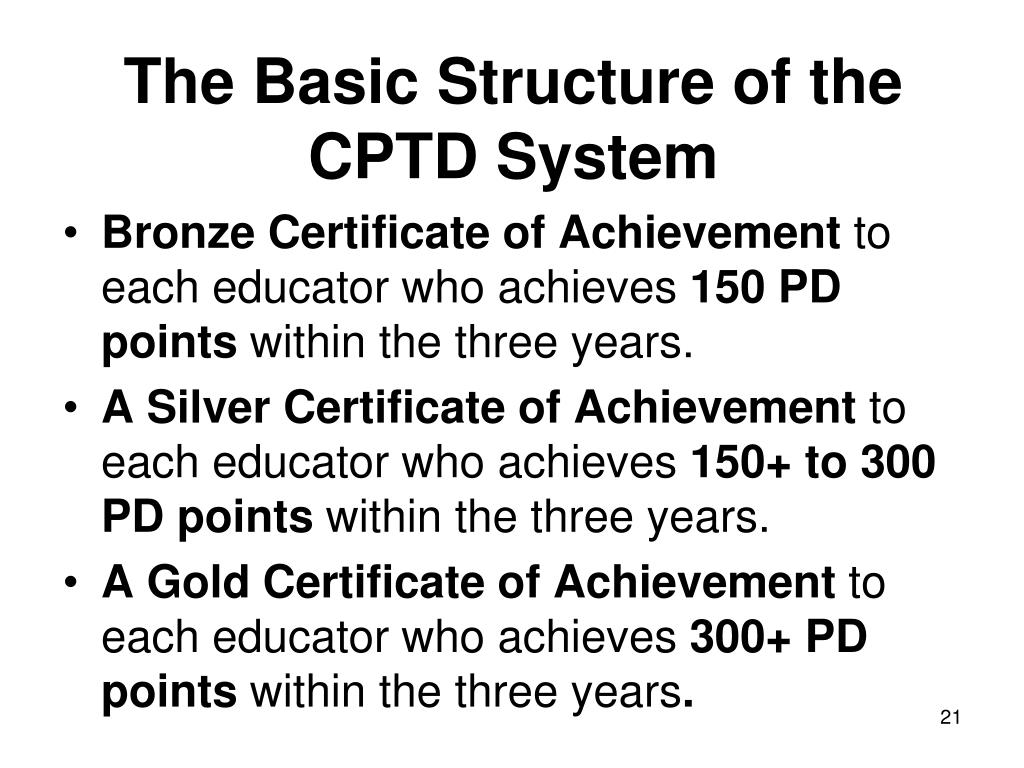 The Basic Structure of the CPTD System

• Bronze Certificate of Achievement to each educator who achieves 150 PD points within the three years.

• A Silver Certificate of Achievement to each educator who achieves 150+ to 300 PD points within the three years.

• A Gold Certificate of Achievement to each educator who achieves 300+ PD points within the three years.

21